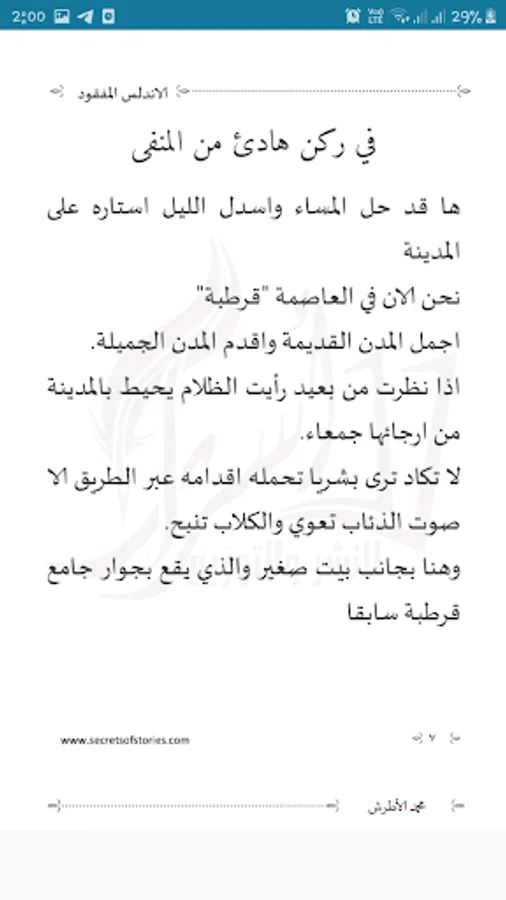 2:00 29%

الاندلس المفقود

في ركن هادئ من المنفى

ها قد حل المساء واسدل الليل استاره على المدينة

نحن الان في العاصمة "قرطبة"

اجمل المدن القديمة واقدم المدن الجميلة.

اذا نظرت من بعيد رأيت الظلام يحيط بالمدينة من ارجائها جمعاء.

لا تكاد ترى بشريا تحمله اقدامه عبر الطريق الا صوت الذئاب تعوي والكلاب تنبح.

وهنا بجانب بيت صغير والذي يقع بجوار جامع قرطبة سابقا

www.secretsofstories.com

٧

محمد الأطرش